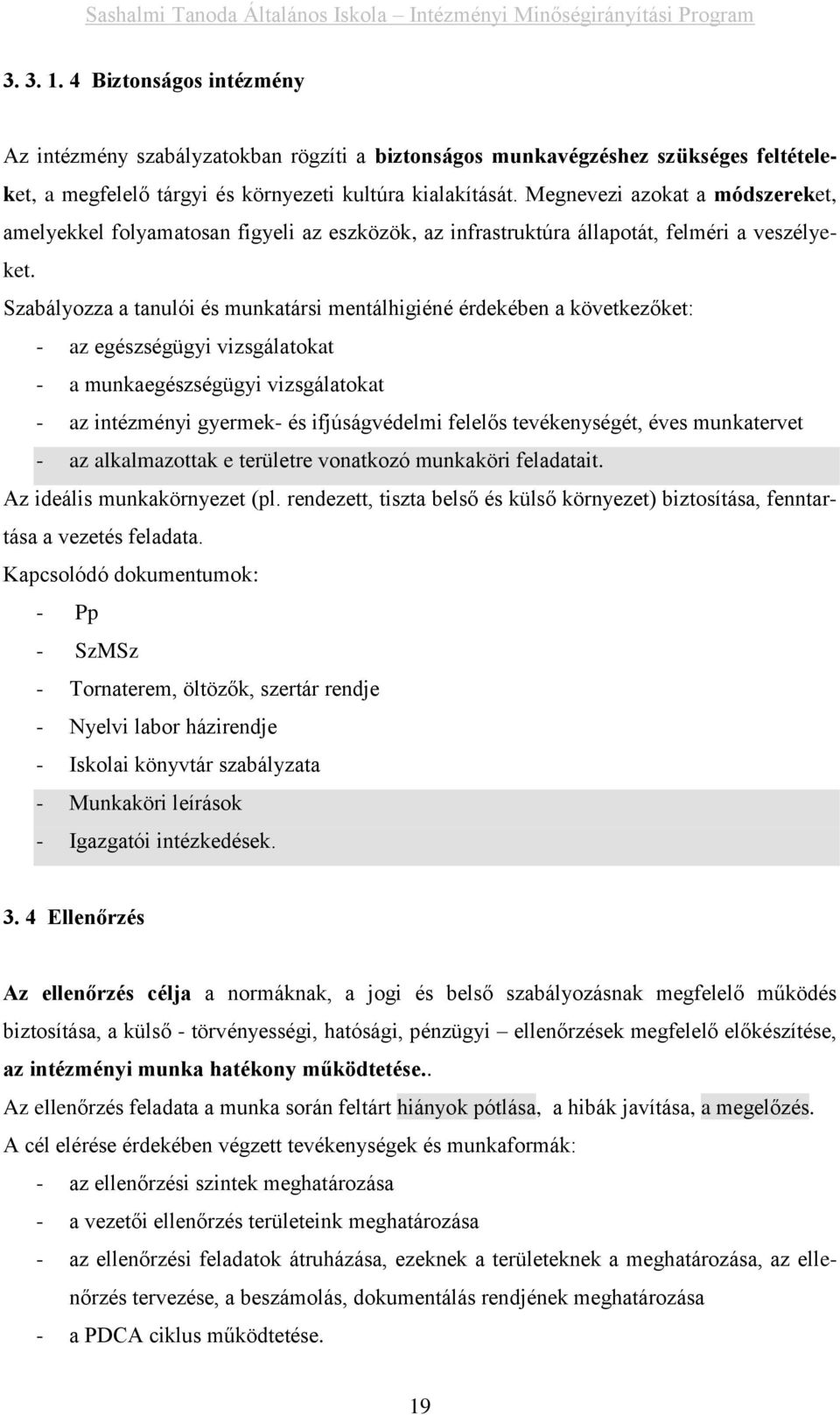 Sashalmi Tanoda Általános Iskola – Intézményi Minőségirányítási Program

3. 3. 1. 4 Biztonságos intézmény

Az intézmény szabályzatokban rögzíti a biztonságos munkavégzéshez szükséges feltételeket, a megfelelő tárgyi és környezeti kultúra kialakítását. Megnevezi azokat a módszereket, amelyekkel folyamatosan figyeli az eszközök, az infrastruktúra állapotát, felméri a veszélyeket.

Szabályozza a tanulói és munkatársi mentálhigiéné érdekében a következőket:
- az egészségügyi vizsgálatokat
- a munkaegészségügyi vizsgálatokat
- az intézményi gyermek- és ifjúságvédelmi felelős tevékenységét, éves munkatervet
- az alkalmazottak e területre vonatkozó munkaköri feladatait.

Az ideális munkakörnyezet (pl. rendezett, tiszta belső és külső környezet) biztosítása, fenntartása a vezetés feladata.

Kapcsolódó dokumentumok:
- Pp
- SzMSz
- Tornaterem, öltözők, szertár rendje
- Nyelvi labor házirendje
- Iskolai könyvtár szabályzata
- Munkaköri leírások
- Igazgatói intézkedések.

3. 4 Ellenőrzés

Az ellenőrzés célja a normáknak, a jogi és belső szabályozásnak megfelelő működés biztosítása, a külső - törvényességi, hatósági, pénzügyi – ellenőrzések megfelelő előkészítése, az intézményi munka hatékony működtetése..

Az ellenőrzés feladata a munka során feltárt hiányok pótlása, a hibák javítása, a megelőzés.

A cél elérése érdekében végzett tevékenységek és munkaformák:
- az ellenőrzési szintek meghatározása
- a vezetői ellenőrzés területeink meghatározása
- az ellenőrzési feladatok átruházása, ezeknek a területeknek a meghatározása, az ellenőrzés tervezése, a beszámolás, dokumentálás rendjének meghatározása
- a PDCA ciklus működtetése.

19